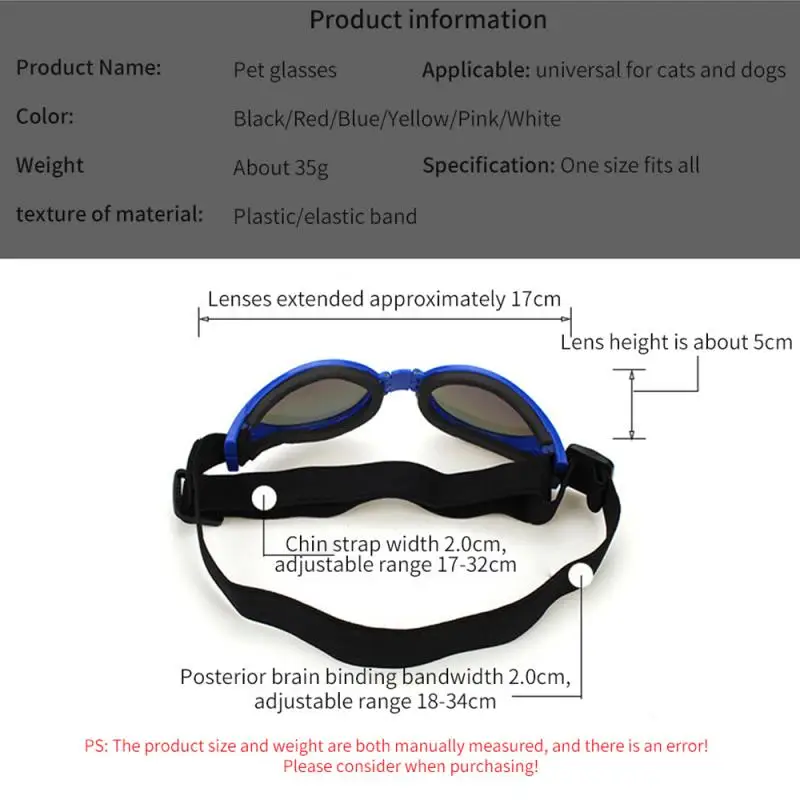 Product information

Product Name: Pet glasses Applicable: universal for cats and dogs

Color: Black/Red/Blue/Yellow/Pink/White

Weight About 35g Specification: One size fits all

texture of material: Plastic/elastic band

Lenses extended approximately 17cm

Lens height is about 5cm

Chin strap width 2.0cm, adjustable range 17-32cm

Posterior brain binding bandwidth 2.0cm, adjustable range 18-34cm

PS: The product size and weight are both manually measured, and there is an error! Please consider when purchasing!